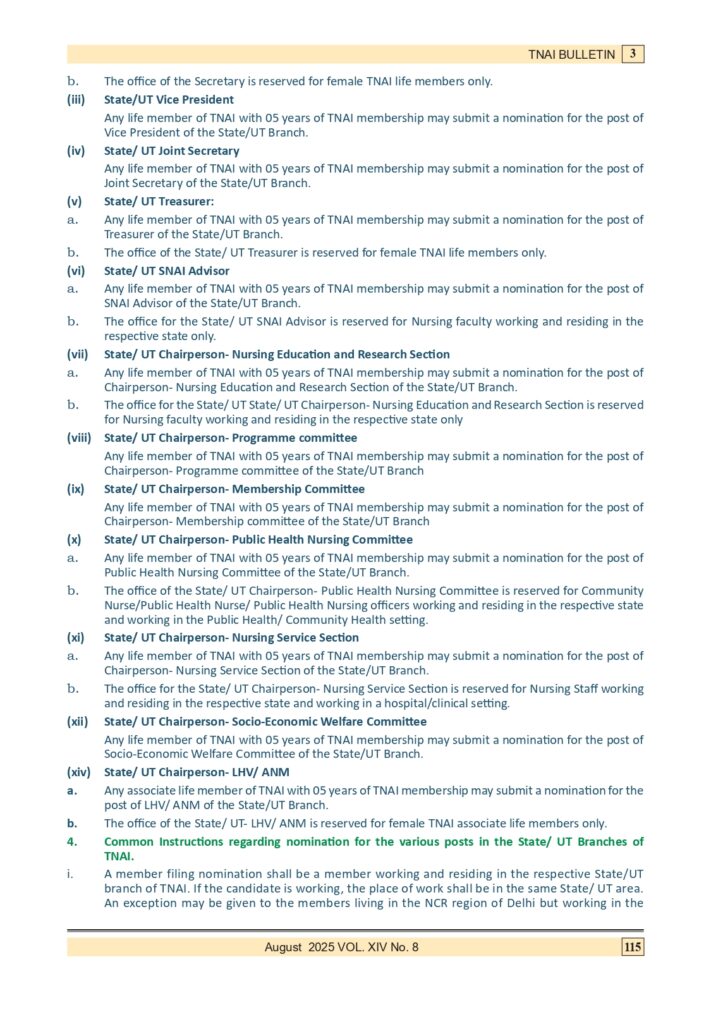 TNAI BULLETIN 3

b. The office of the Secretary is reserved for female TNAI life members only.

(iii) State/UT Vice President

Any life member of TNAI with 05 years of TNAI membership may submit a nomination for the post of Vice President of the State/UT Branch.

(iv) State/ UT Joint Secretary

Any life member of TNAI with 05 years of TNAI membership may submit a nomination for the post of Joint Secretary of the State/UT Branch.

(v) State/ UT Treasurer:

a. Any life member of TNAI with 05 years of TNAI membership may submit a nomination for the post of Treasurer of the State/UT Branch.

b. The office of the State/ UT Treasurer is reserved for female TNAI life members only.

(vi) State/ UT SNAI Advisor

a. Any life member of TNAI with 05 years of TNAI membership may submit a nomination for the post of SNAI Advisor of the State/UT Branch.

b. The office for the State/ UT SNAI Advisor is reserved for Nursing faculty working and residing in the respective state only.

(vii) State/ UT Chairperson- Nursing Education and Research Section

a. Any life member of TNAI with 05 years of TNAI membership may submit a nomination for the post of Chairperson- Nursing Education and Research Section of the State/UT Branch.

b. The office for the State/ UT State/ UT Chairperson- Nursing Education and Research Section is reserved for Nursing faculty working and residing in the respective state only

(viii) State/ UT Chairperson- Programme committee

Any life member of TNAI with 05 years of TNAI membership may submit a nomination for the post of Chairperson- Programme committee of the State/UT Branch

(ix) State/ UT Chairperson- Membership Committee

Any life member of TNAI with 05 years of TNAI membership may submit a nomination for the post of Chairperson- Membership committee of the State/UT Branch

(x) State/ UT Chairperson- Public Health Nursing Committee

a. Any life member of TNAI with 05 years of TNAI membership may submit a nomination for the post of Public Health Nursing Committee of the State/UT Branch.

b. The office of the State/ UT Chairperson- Public Health Nursing Committee is reserved for Community Nurse/Public Health Nurse/ Public Health Nursing officers working and residing in the respective state and working in the Public Health/ Community Health setting.

(xi) State/ UT Chairperson- Nursing Service Section

a. Any life member of TNAI with 05 years of TNAI membership may submit a nomination for the post of Chairperson- Nursing Service Section of the State/UT Branch.

b. The office for the State/ UT Chairperson- Nursing Service Section is reserved for Nursing Staff working and residing in the respective state and working in a hospital/clinical setting.

(xii) State/ UT Chairperson- Socio-Economic Welfare Committee

Any life member of TNAI with 05 years of TNAI membership may submit a nomination for the post of Socio-Economic Welfare Committee of the State/UT Branch.

(xiv) State/ UT Chairperson- LHV/ ANM

a. Any associate life member of TNAI with 05 years of TNAI membership may submit a nomination for the post of LHV/ ANM of the State/UT Branch.

b. The office of the State/ UT- LHV/ ANM is reserved for female TNAI associate life members only.

4. Common Instructions regarding nomination for the various posts in the State/ UT Branches of TNAI.

i. A member filing nomination shall be a member working and residing in the respective State/UT branch of TNAI. If the candidate is working, the place of work shall be in the same State/ UT area. An exception may be given to the members living in the NCR region of Delhi but working in the

August 2025 VOL. XIV No. 8 115